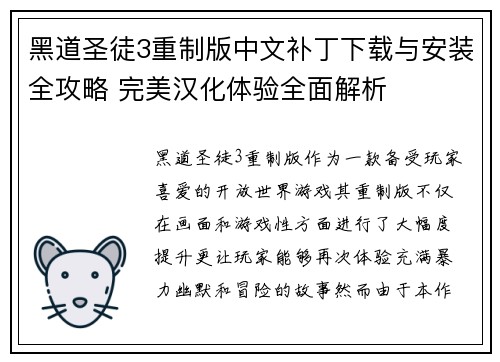 黑道圣徒3重制版中文补丁下载与安装全攻略 完美汉化体验全面解析

黑道圣徒3重制版作为一款备受玩家喜爱的开放世界游戏其重制版不仅在画面和游戏性方面进行了大幅度提升更让玩家能够再次体验充满暴力幽默和冒险的故事然而由于本作